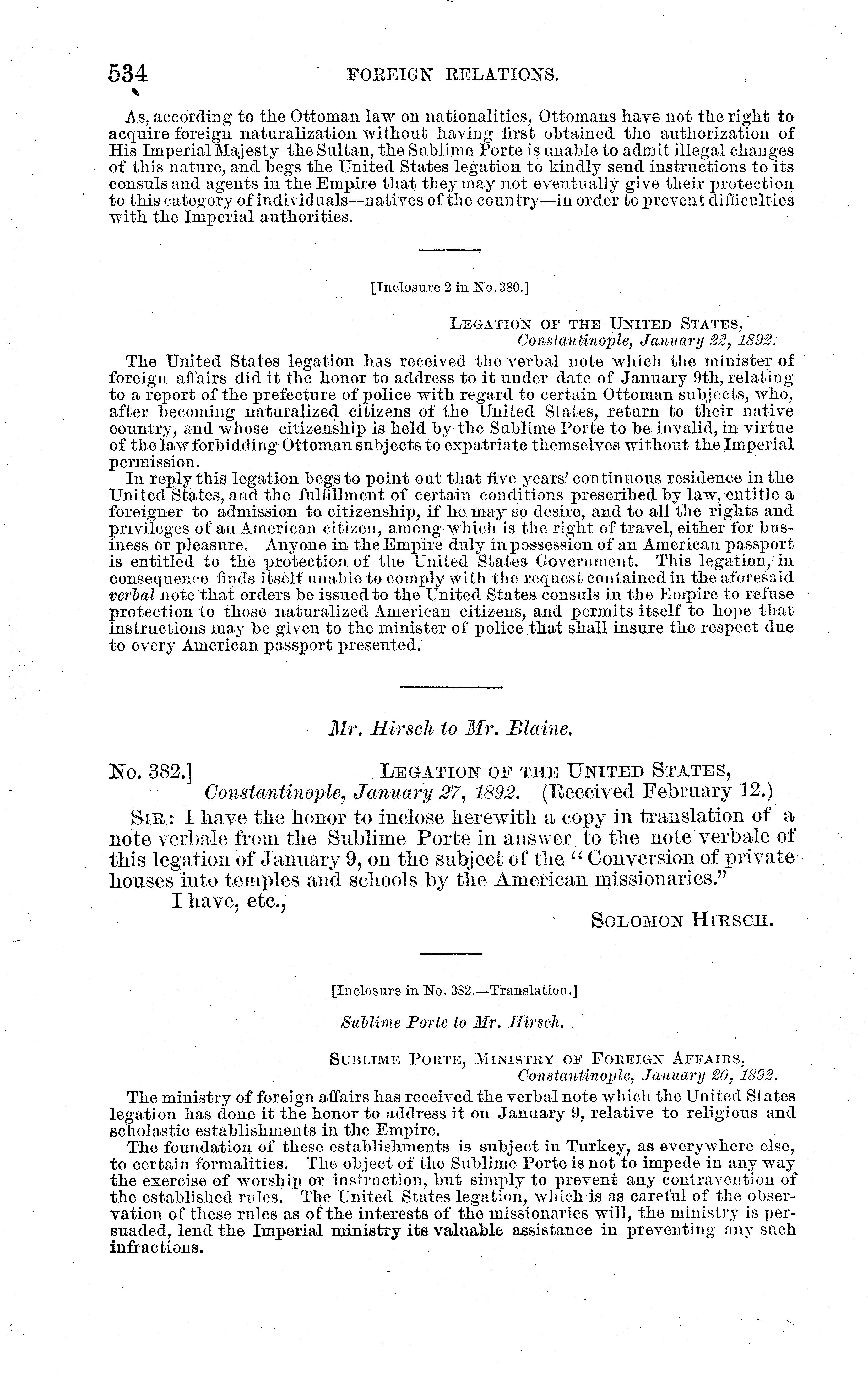 534 FOREIGN RELATIONS.

As, according to the Ottoman law on nationalities, Ottomans have not the right to acquire foreign naturalization without having first obtained the authorization of His Imperial Majesty the Sultan, the Sublime Porte is unable to admit illegal changes of this nature, and begs the United States legation to kindly send instructions to its consuls and agents in the Empire that they may not eventually give their protection to this category of individuals—natives of the country—in order to prevent difficulties with the Imperial authorities.

[Inclosure 2 in No. 380.]

LEGATION OF THE UNITED STATES,
Constantinople, January 22, 1892.

The United States legation has received the verbal note which the minister of foreign affairs did it the honor to address to it under date of January 9th, relating to a report of the prefecture of police with regard to certain Ottoman subjects, who, after becoming naturalized citizens of the United States, return to their native country, and whose citizenship is held by the Sublime Porte to be invalid, in virtue of the law forbidding Ottoman subjects to expatriate themselves without the Imperial permission.

In reply this legation begs to point out that five years' continuous residence in the United States, and the fulfillment of certain conditions prescribed by law, entitle a foreigner to admission to citizenship, if he may so desire, and to all the rights and privileges of an American citizen, among which is the right of travel, either for business or pleasure. Anyone in the Empire duly in possession of an American passport is entitled to the protection of the United States Government. This legation, in consequence finds itself unable to comply with the request contained in the aforesaid verbal note that orders be issued to the United States consuls in the Empire to refuse protection to those naturalized American citizens, and permits itself to hope that instructions may be given to the minister of police that shall insure the respect due to every American passport presented.

Mr. Hirsch to Mr. Blaine.

No. 382.] LEGATION OF THE UNITED STATES,
Constantinople, January 27, 1892. (Received February 12.)

SIR: I have the honor to inclose herewith a copy in translation of a note verbale from the Sublime Porte in answer to the note verbale of this legation of January 9, on the subject of the "Conversion of private houses into temples and schools by the American missionaries."

I have, etc.,

SOLOMON HIRSCH.

[Inclosure in No. 382.—Translation.]

Sublime Porte to Mr. Hirsch.

SUBLIME PORTE, MINISTRY OF FOREIGN AFFAIRS,
Constantinople, January 20, 1892.

The ministry of foreign affairs has received the verbal note which the United States legation has done it the honor to address it on January 9, relative to religious and scholastic establishments in the Empire.

The foundation of these establishments is subject in Turkey, as everywhere else, to certain formalities. The object of the Sublime Porte is not to impede in any way the exercise of worship or instruction, but simply to prevent any contravention of the established rules. The United States legation, which is as careful of the observation of these rules as of the interests of the missionaries will, the ministry is persuaded, lend the Imperial ministry its valuable assistance in preventing any such infractions.